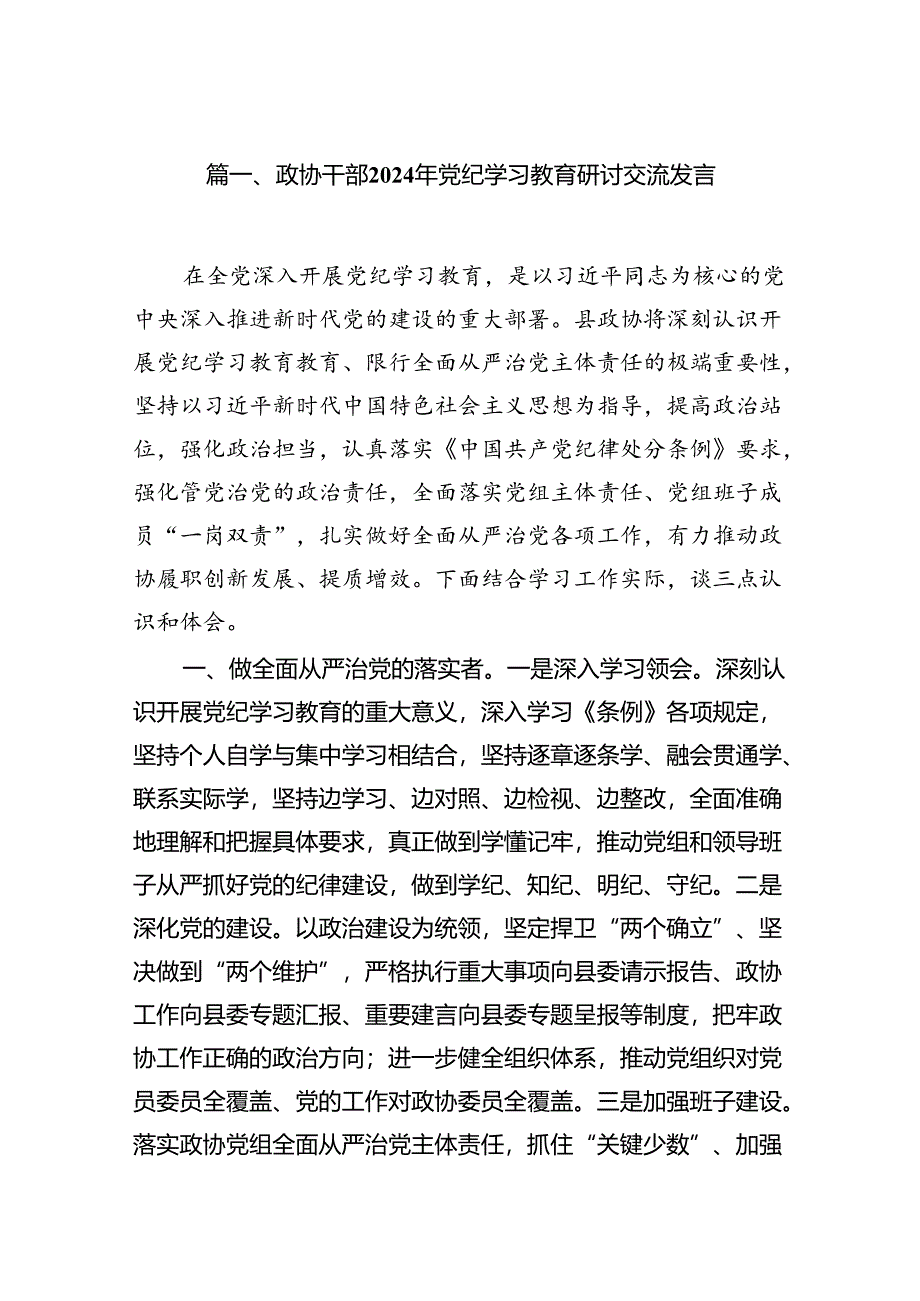 篇一、政协干部2024年党纪学习教育研讨交流发言

在全党深入开展党纪学习教育，是以习近平同志为核心的党中央深入推进新时代党的建设的重大部署。县政协将深刻认识开展党纪学习教育教育、限行全面从严治党主体责任的极端重要性，坚持以习近平新时代中国特色社会主义思想为指导，提高政治站位，强化政治担当，认真落实《中国共产党纪律处分条例》要求，强化管党治党的政治责任，全面落实党组主体责任、党组班子成员“一岗双责”，扎实做好全面从严治党各项工作，有力推动政协履职创新发展、提质增效。下面结合学习工作实际，谈三点认识和体会。

一、做全面从严治党的落实者。一是深入学习领会。深刻认识开展党纪学习教育的重大意义，深入学习《条例》各项规定，坚持个人自学与集中学习相结合，坚持逐章逐条学、融会贯通学、联系实际学，坚持边学习、边对照、边检视、边整改，全面准确地理解和把握具体要求，真正做到学懂记牢，推动党组和领导班子从严抓好党的纪律建设，做到学纪、知纪、明纪、守纪。二是深化党的建设。以政治建设为统领，坚定捍卫“两个确立”、坚决做到“两个维护”，严格执行重大事项向县委请示报告、政协工作向县委专题汇报、重要建言向县委专题呈报等制度，把牢政协工作正确的政治方向；进一步健全组织体系，推动党组织对党员委员全覆盖、党的工作对政协委员全覆盖。三是加强班子建设。落实政协党组全面从严治党主体责任，抓住“关键少数”、加强